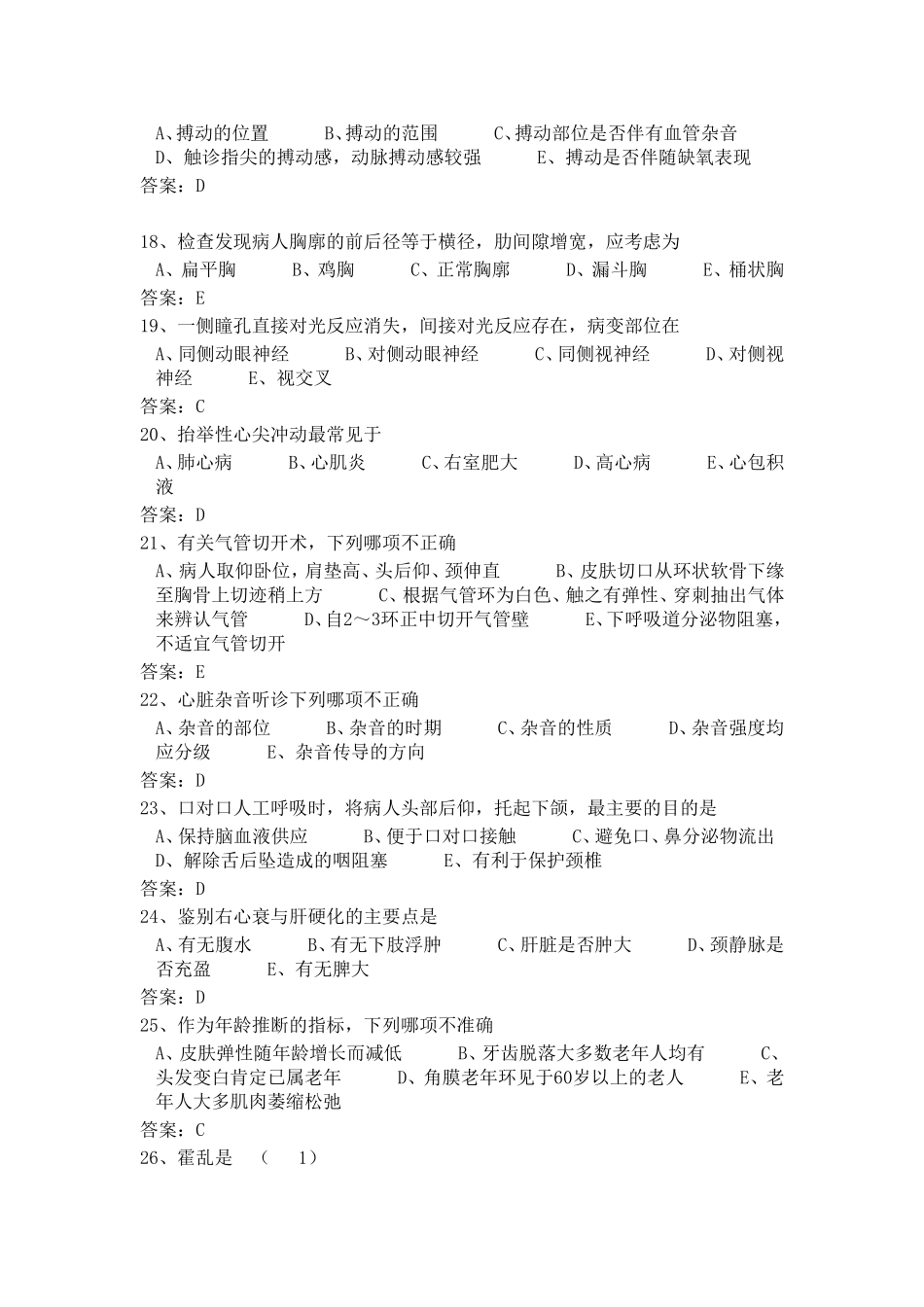 A、搏动的位置　　B、搏动的范围　　C、搏动部位是否伴有血管杂音　D、触诊指尖的搏动感，动脉搏动感较强　　E、搏动是否伴随缺氧表现
答案：D

18、检查发现病人胸廓的前后径等于横径，肋间隙增宽，应考虑为
A、扁平胸　　B、鸡胸　　C、正常胸廓　　D、漏斗胸　　E、桶状胸
答案：E
19、一侧瞳孔直接对光反应消失，间接对光反应存在，病变部位在
A、同侧动眼神经　　B、对侧动眼神经　　C、同侧视神经　　D、对侧视神经　　E、视交叉
答案：C
20、抬举性心尖冲动最常见于
A、肺心病　　B、心肌炎　　C、右室肥大　　D、高心病　　E、心包积液
答案：D
21、有关气管切开术，下列哪项不正确
A、病人取仰卧位，肩垫高、头后仰、颈伸直　　B、皮肤切口从环状软骨下缘至胸骨上切迹稍上方　　C、根据气管环为白色、触之有弹性、穿刺抽出气体来辨认气管　　D、自2～3环正中切开气管壁　　E、下呼吸道分泌物阻塞，不适宜气管切开
答案：E
22、心脏杂音听诊下列哪项不正确
A、杂音的部位　　B、杂音的时期　　C、杂音的性质　　D、杂音强度均应分级　　E、杂音传导的方向
答案：D
23、口对口人工呼吸时，将病人头部后仰，托起下颌，最主要的目的是
A、保持脑血液供应　　B、便于口对口接触　　C、避免口、鼻分泌物流出　D、解除舌后坠造成的咽阻塞　　E、有利于保护颈椎
答案：D
24、鉴别右心衰与肝硬化的主要点是
A、有无腹水　　B、有无下肢浮肿　　C、肝脏是否肿大　　D、颈静脉是否充盈　　E、有无脾大
答案：D
25、作为年龄推断的指标，下列哪项不准确
A、皮肤弹性随年龄增长而减低　　B、牙齿脱落大多数老年人均有　　C、头发变白肯定已属老年　　D、角膜老年环见于60岁以上的老人　　E、老年人大多肌肉萎缩松弛
答案：C
26、霍乱是　（　1）